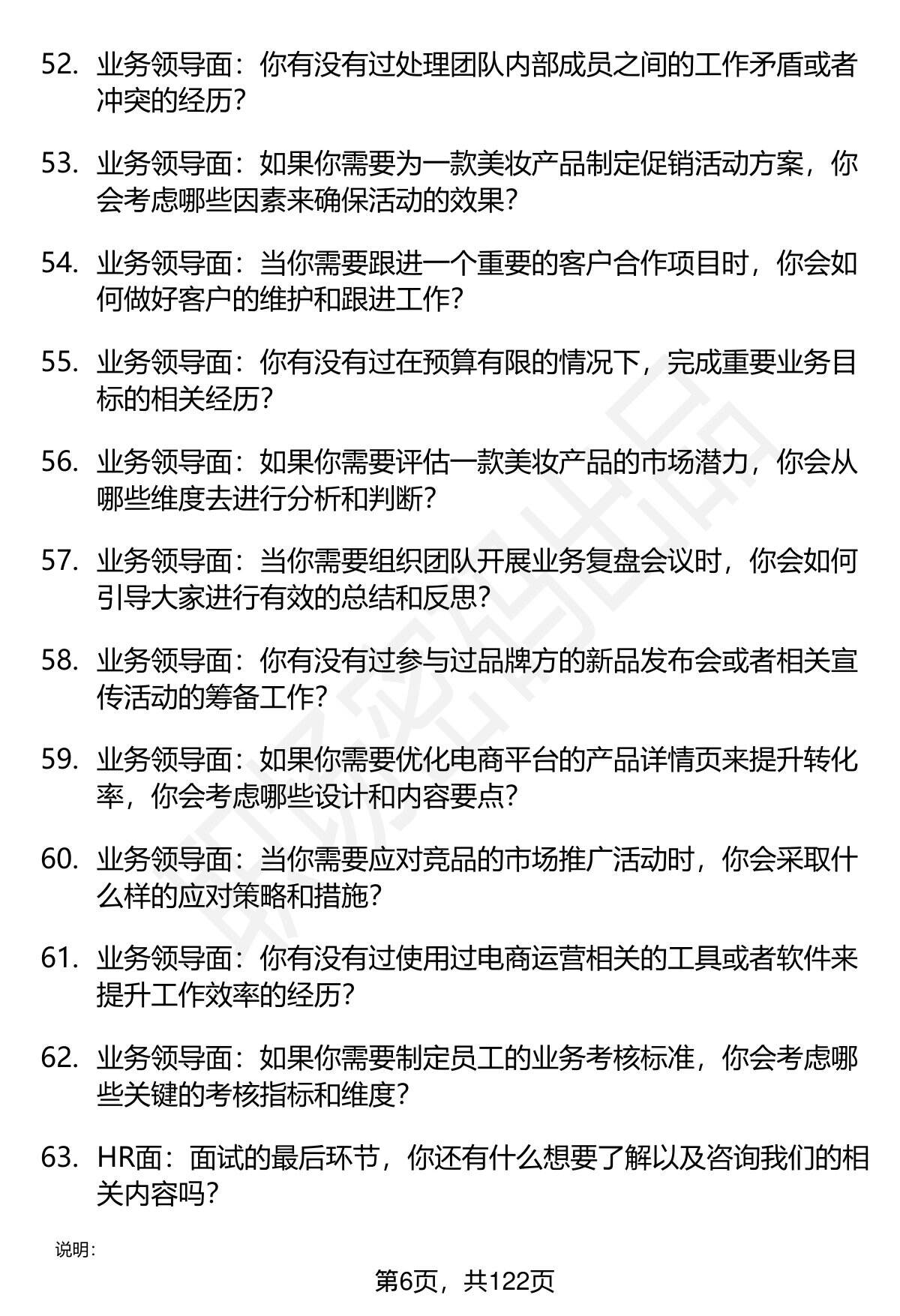 52. 业务领导面：你有没有过处理团队内部成员之间的工作矛盾或者冲突的经历？

53. 业务领导面：如果你需要为一款美妆产品制定促销活动方案，你会考虑哪些因素来确保活动的效果？

54. 业务领导面：当你需要跟进一个重要的客户合作项目时，你会如何做好客户的维护和跟进工作？

55. 业务领导面：你有没有过在预算有限的情况下，完成重要业务目标的相关经历？

56. 业务领导面：如果你需要评估一款美妆产品的市场潜力，你会从哪些维度去进行分析和判断？

57. 业务领导面：当你需要组织团队开展业务复盘会议时，你会如何引导大家进行有效的总结和反思？

58. 业务领导面：你有没有过参与过品牌方的新品发布会或者相关宣传活动的筹备工作？

59. 业务领导面：如果你需要优化电商平台的产品详情页来提升转化率，你会考虑哪些设计和内容要点？

60. 业务领导面：当你需要应对竞品的市场推广活动时，你会采取什么样的应对策略和措施？

61. 业务领导面：你有没有过使用过电商运营相关的工具或者软件来提升工作效率的经历？

62. 业务领导面：如果你需要制定员工的业务考核标准，你会考虑哪些关键的考核指标和维度？

63. HR面：面试的最后环节，你还有什么想要了解以及咨询我们的相关内容吗？

说明：

第6页，共122页